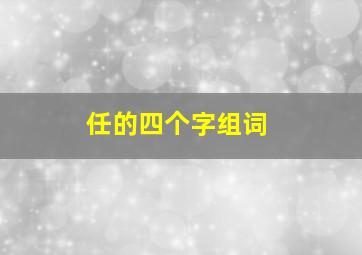 任的四个字组词